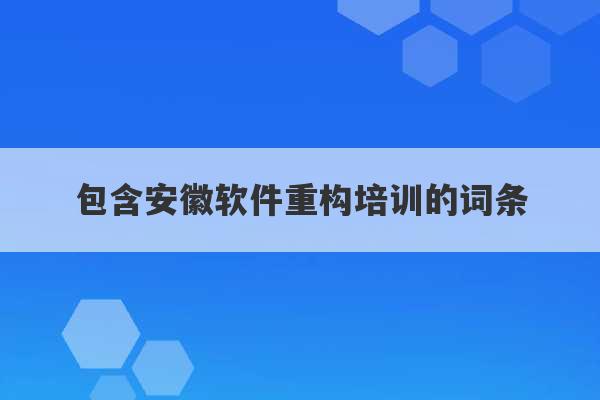 包含安徽软件重构培训的词条